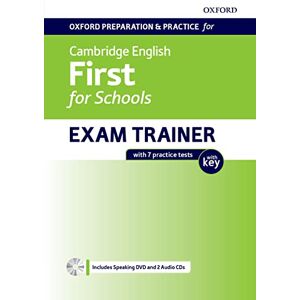 OXFORD

OXFORD PREPARATION & PRACTICE for

Cambridge English
First
for Schools

EXAM TRAINER

with 7 practice tests

with key

Includes Speaking DVD and 2 Audio CDs